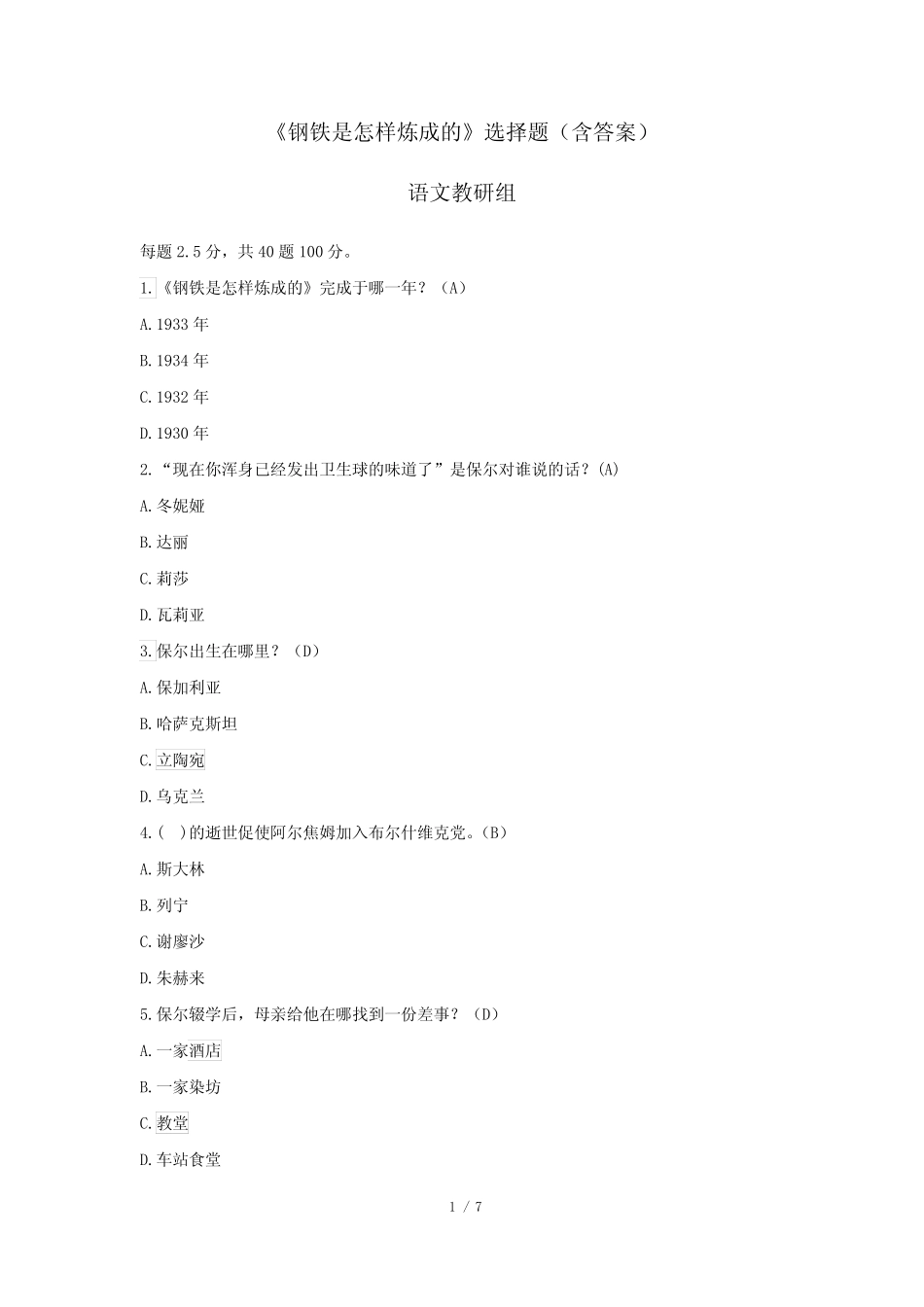 《钢铁是怎样炼成的》选择题（含答案）

语文教研组

每题 2.5 分，共 40 题 100 分。

1.《钢铁是怎样炼成的》完成于哪一年？（A）

A.1933 年

B.1934 年

C.1932 年

D.1930 年

2.“现在你浑身已经发出卫生球的味道了”是保尔对谁说的话？(A)

A.冬妮娅

B.达丽

C.莉莎

D.瓦莉亚

3.保尔出生在哪里？（D）

A.保加利亚

B.哈萨克斯坦

C.立陶宛

D.乌克兰

4.(  )的逝世促使阿尔焦姆加入布尔什维克党。(B)

A.斯大林

B.列宁

C.谢廖沙

D.朱赫来

5.保尔辍学后，母亲给他在哪找到一份差事？（D）

A.一家酒店

B.一家染坊

C.教堂

D.车站食堂

1 / 7